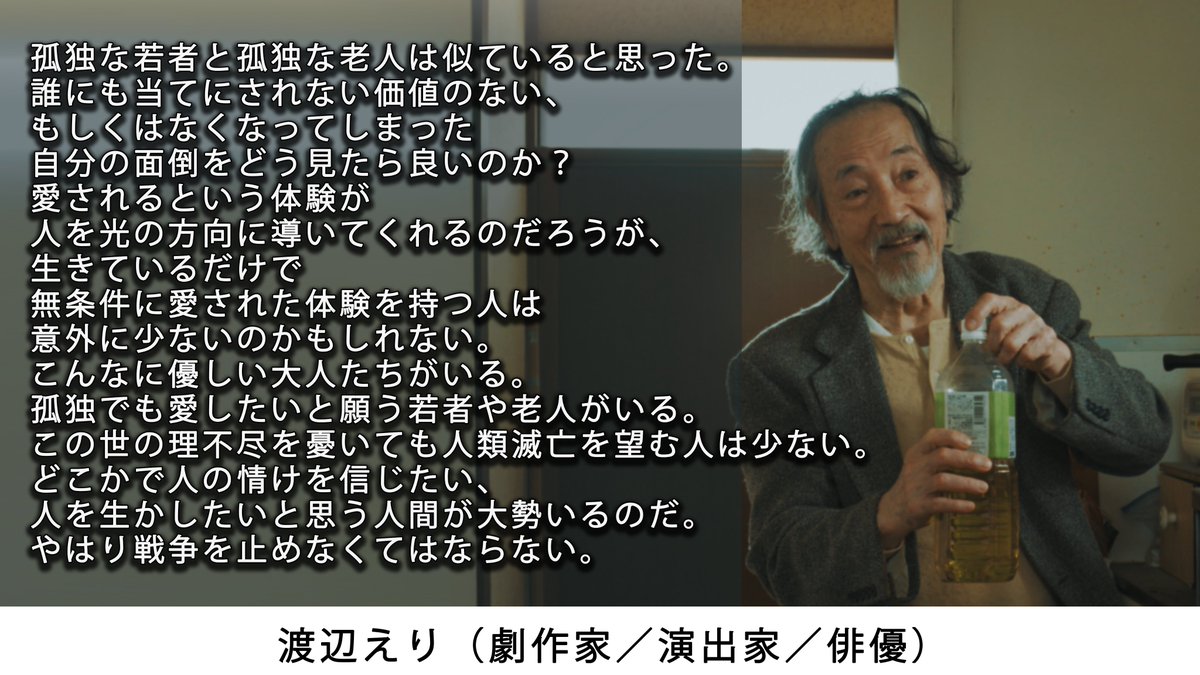 孤独な若者と孤独な老人は似ていると思った。
誰にも当てにされない価値のない、
もしくはなくなってしまった
自分の面倒をどう見たら良いのか？
愛されるという体験が
人を光の方向に導いてくれるのだろうが、
生きているだけで
無条件に愛された体験を持つ人は
意外に少ないのかもしれない。
こんなに優しい大人たちがいる。
孤独でも愛したいと願う若者や老人がいる。
この世の理不尽を憂いても人類滅亡を望む人は少ない。
どこかで人の情けを信じたい、
人を生かしたいと思う人間が大勢いるのだ。
やはり戦争を止めなくてはならない。

渡辺えり（劇作家／演出家／俳優）